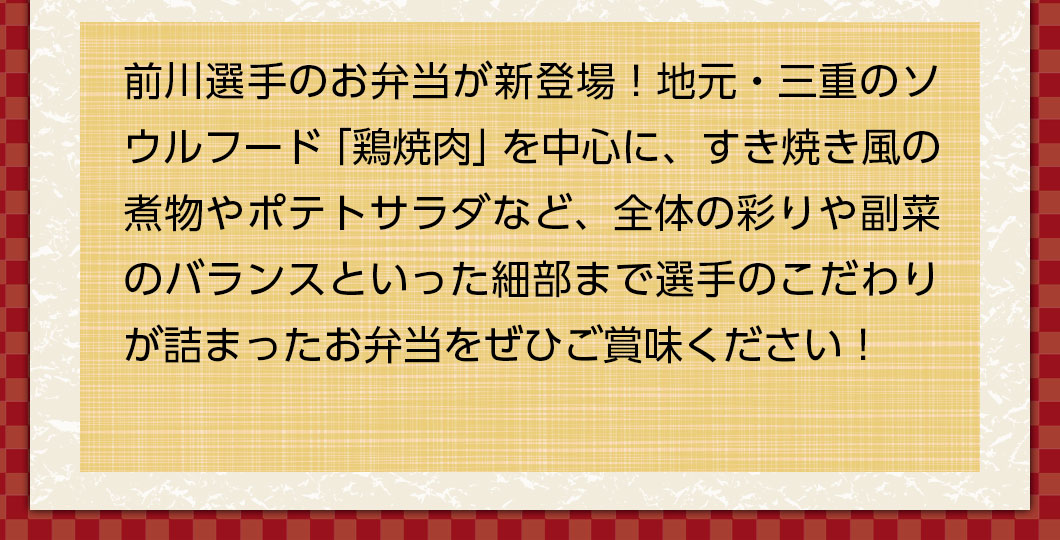 前川選手のお弁当が新登場！地元・三重のソウルフード「鶏焼肉」を中心に、すき焼き風の煮物やポテトサラダなど、全体の彩りや副菜のバランスといった細部まで選手のこだわりが詰まったお弁当をぜひご賞味ください！